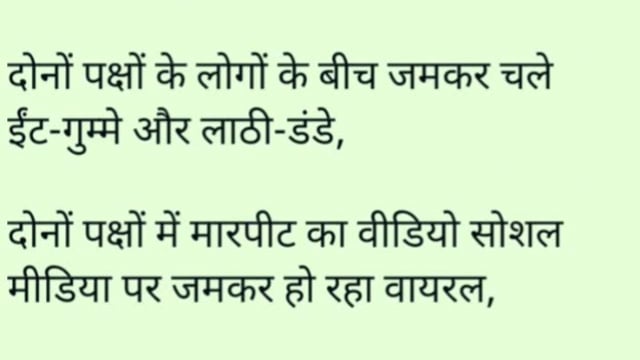 दोनों पक्षों के लोगों के बीच जमकर चले ईंट-गुम्मे और लाठी-डंडे,

दोनों पक्षों में मारपीट का वीडियो सोशल मीडिया पर जमकर हो रहा वायरल,